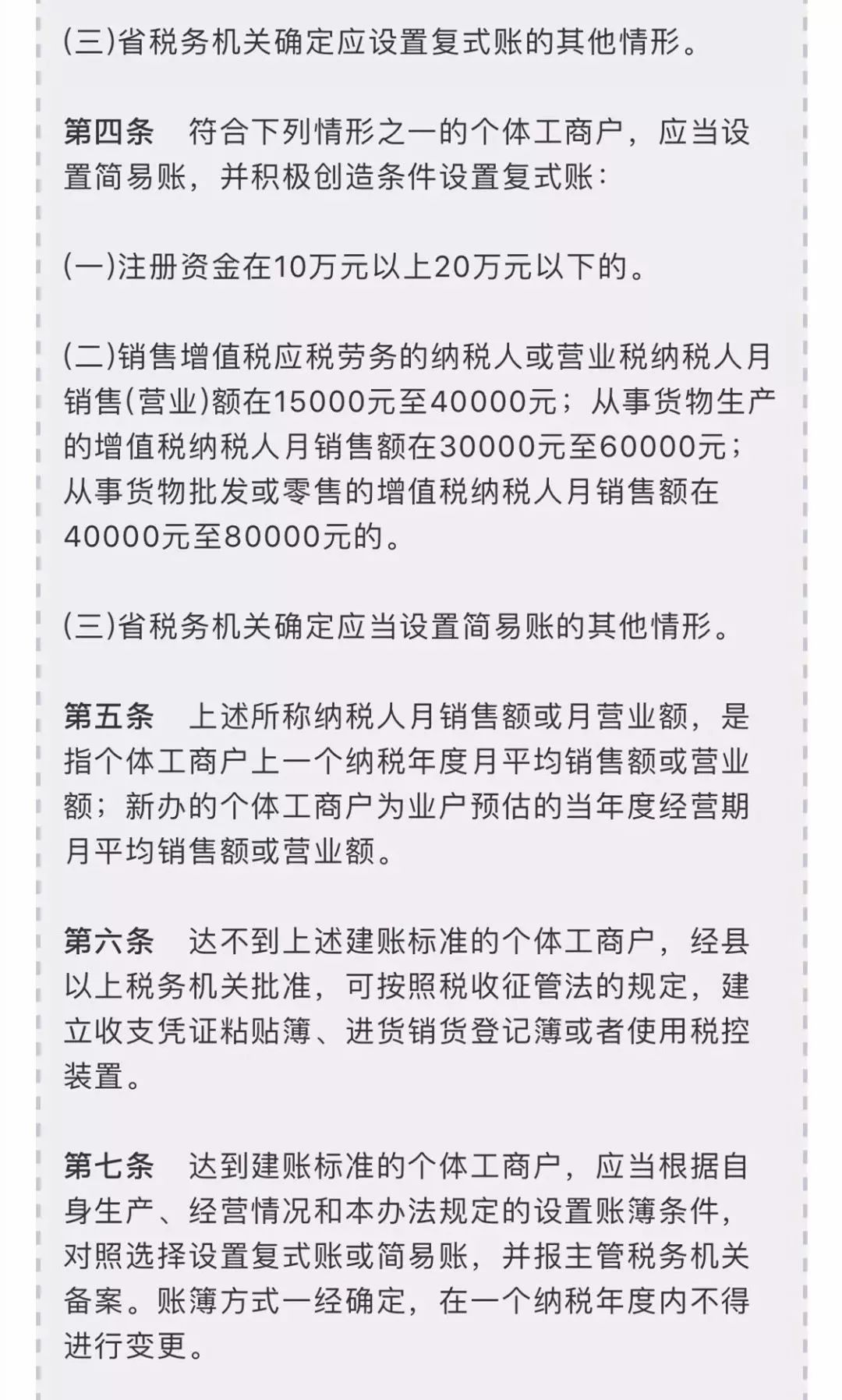 (三)省税务机关确定应设置复式账的其他情形。

第四条　符合下列情形之一的个体工商户，应当设置简易账，并积极创造条件设置复式账：

(一)注册资金在10万元以上20万元以下的。

(二)销售增值税应税劳务的纳税人或营业税纳税人月销售(营业)额在15000元至40000元；从事货物生产的增值税纳税人月销售额在30000元至60000元；从事货物批发或零售的增值税纳税人月销售额在40000元至80000元的。

(三)省税务机关确定应当设置简易账的其他情形。

第五条　上述所称纳税人月销售额或月营业额，是指个体工商户上一个纳税年度月平均销售额或营业额；新办的个体工商户为业户预估的当年度经营期月平均销售额或营业额。

第六条　达不到上述建账标准的个体工商户，经县以上税务机关批准，可按照税收征管法的规定，建立收支凭证粘贴簿、进货销货登记簿或者使用税控装置。

第七条　达到建账标准的个体工商户，应当根据自身生产、经营情况和本办法规定的设置账簿条件，对照选择设置复式账或简易账，并报主管税务机关备案。账簿方式一经确定，在一个纳税年度内不得进行变更。